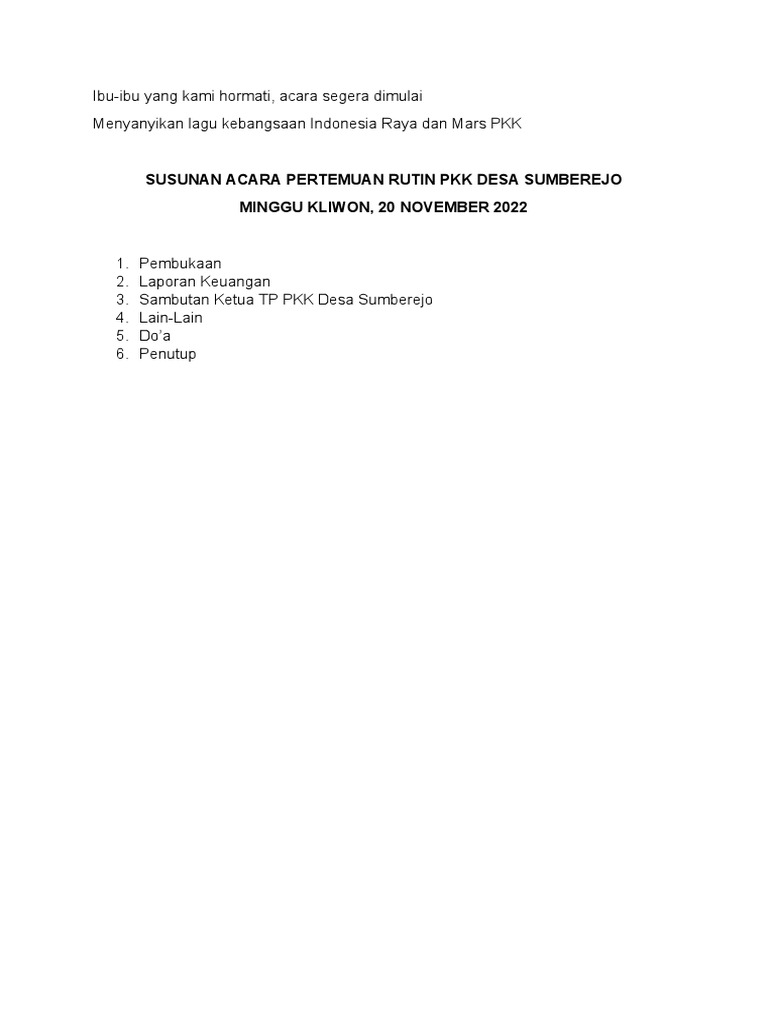 Ibu-ibu yang kami hormati, acara segera dimulai

Menyanyikan lagu kebangsaan Indonesia Raya dan Mars PKK

SUSUNAN ACARA PERTEMUAN RUTIN PKK DESA SUMBEREJO

MINGGU KLIWON, 20 NOVEMBER 2022

1. Pembukaan
2. Laporan Keuangan
3. Sambutan Ketua TP PKK Desa Sumberejo
4. Lain-Lain
5. Do'a
6. Penutup